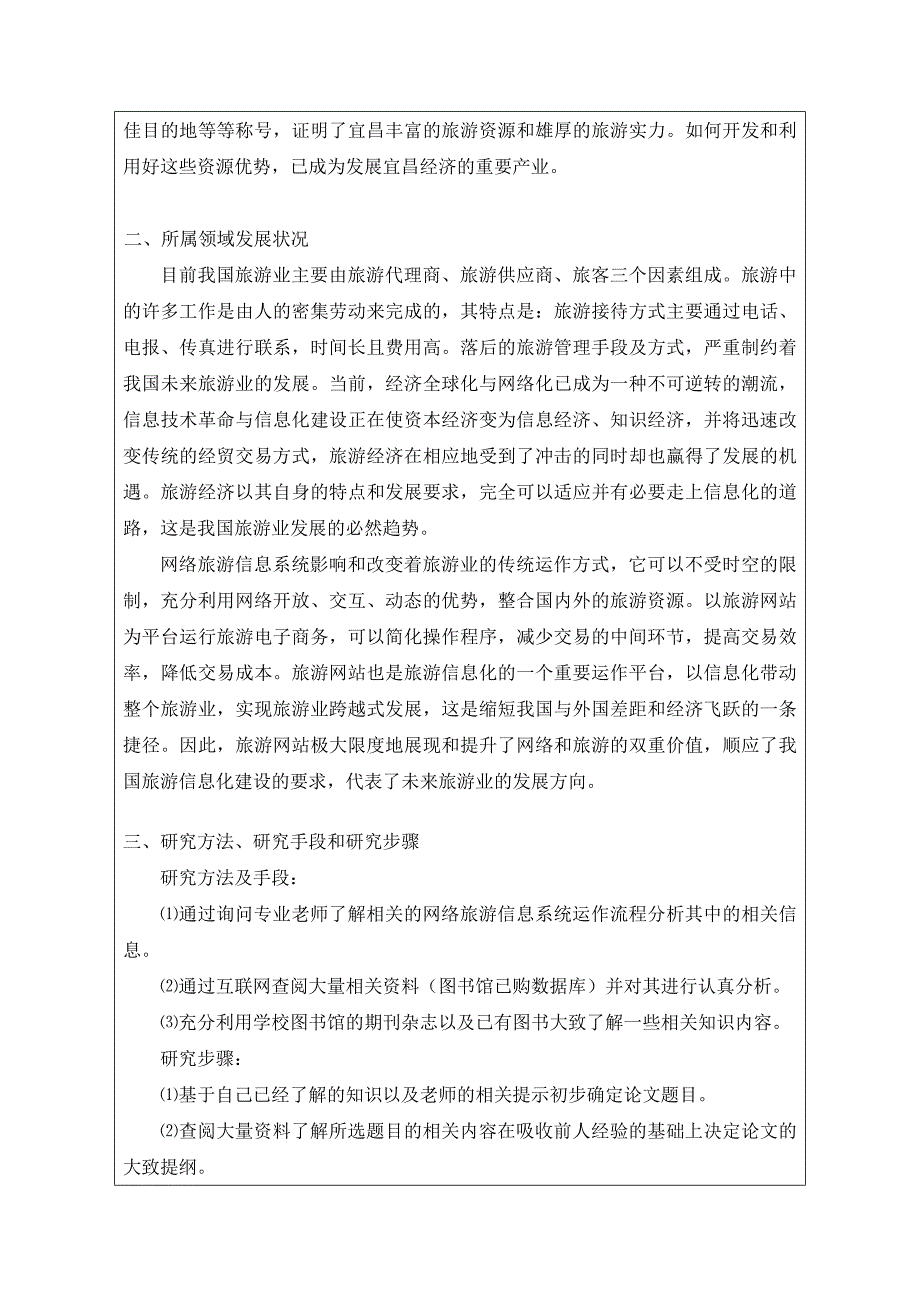 佳目的地等等称号，证明了宜昌丰富的旅游资源和雄厚的旅游实力。如何开发和利用好这些资源优势，已成为发展宜昌经济的重要产业。

二、所属领域发展状况

目前我国旅游业主要由旅游代理商、旅游供应商、旅客三个因素组成。旅游中的许多工作是由人的密集劳动来完成的，其特点是：旅游接待方式主要通过电话、电报、传真进行联系，时间长且费用高。落后的旅游管理手段及方式，严重制约着我国未来旅游业的发展。当前，经济全球化与网络化已成为一种不可逆转的潮流，信息技术革命与信息化建设正在使资本经济变为信息经济、知识经济，并将迅速改变传统的经贸交易方式，旅游经济在相应地受到了冲击的同时却也赢得了发展的机遇。旅游经济以其自身的特点和发展要求，完全可以适应并有必要走上信息化的道路，这是我国旅游业发展的必然趋势。

网络旅游信息系统影响和改变着旅游业的传统运作方式，它可以不受时空的限制，充分利用网络开放、交互、动态的优势，整合国内外的旅游资源。以旅游网站为平台运行旅游电子商务，可以简化操作程序，减少交易的中间环节，提高交易效率，降低交易成本。旅游网站也是旅游信息化的一个重要运作平台，以信息化带动整个旅游业，实现旅游业跨越式发展，这是缩短我国与外国差距和经济飞跃的一条捷径。因此，旅游网站极大限度地展现和提升了网络和旅游的双重价值，顺应了我国旅游信息化建设的要求，代表了未来旅游业的发展方向。

三、研究方法、研究手段和研究步骤

研究方法及手段：

⑴通过询问专业老师了解相关的网络旅游信息系统运作流程分析其中的相关信息。

⑵通过互联网查阅大量相关资料（图书馆已购数据库）并对其进行认真分析。

⑶充分利用学校图书馆的期刊杂志以及已有图书大致了解一些相关知识内容。

研究步骤：

⑴基于自己已经了解的知识以及老师的相关提示初步确定论文题目。

⑵查阅大量资料了解所选题目的相关内容在吸收前人经验的基础上决定论文的大致提纲。